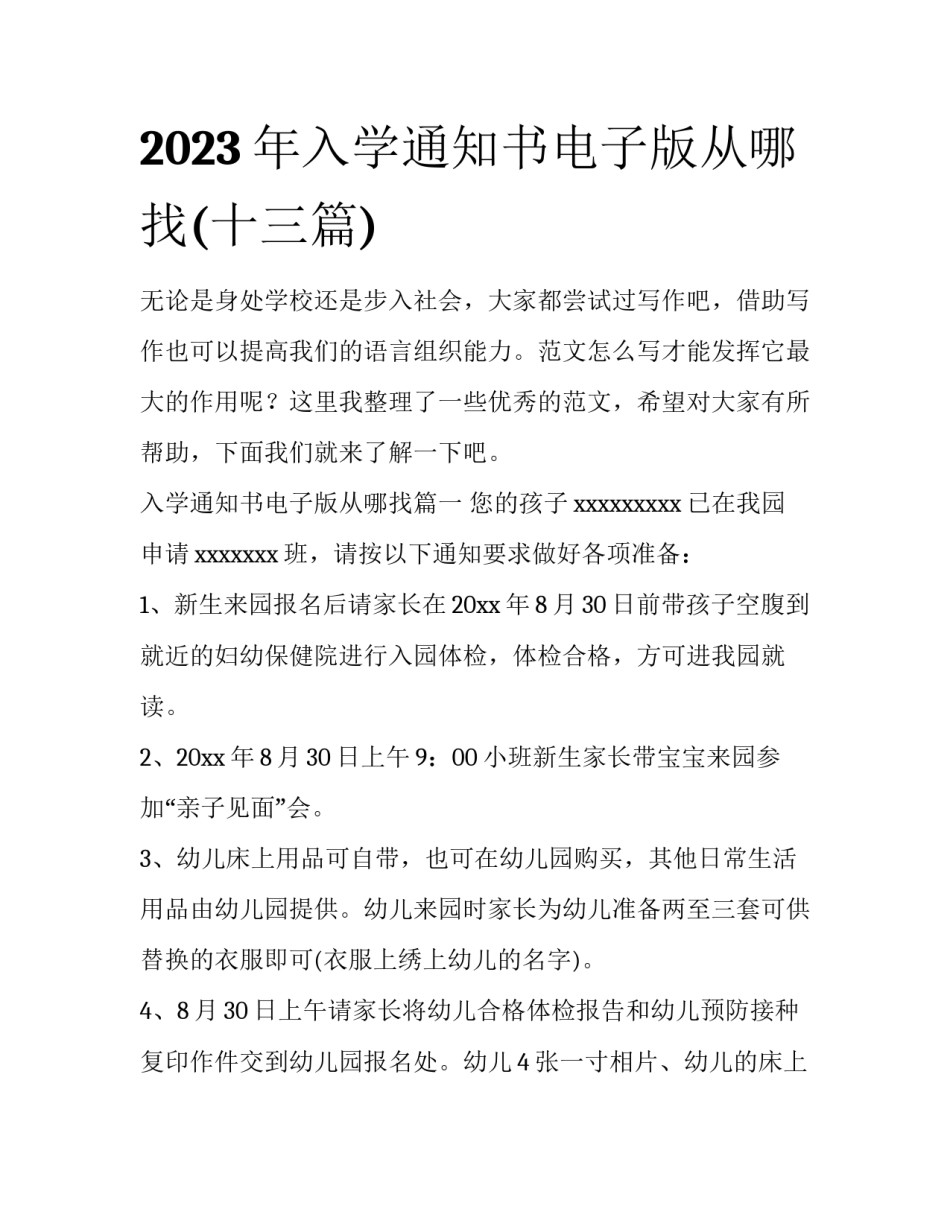 2023 年入学通知书电子版从哪找(十三篇)

无论是身处学校还是步入社会，大家都尝试过写作吧，借助写作也可以提高我们的语言组织能力。范文怎么写才能发挥它最大的作用呢？这里我整理了一些优秀的范文，希望对大家有所帮助，下面我们就来了解一下吧。

入学通知书电子版从哪找篇一 您的孩子 xxxxxxxxx 已在我园申请 xxxxxxx 班，请按以下通知要求做好各项准备：

1、新生来园报名后请家长在 20xx 年 8 月 30 日前带孩子空腹到就近的妇幼保健院进行入园体检，体检合格，方可进我园就读。

2、20xx 年 8 月 30 日上午 9：00 小班新生家长带宝宝来园参加“亲子见面”会。

3、幼儿床上用品可自带，也可在幼儿园购买，其他日常生活用品由幼儿园提供。幼儿来园时家长为幼儿准备两至三套可供替换的衣服即可(衣服上绣上幼儿的名字)。

4、8 月 30 日上午请家长将幼儿合格体检报告和幼儿预防接种复印作件交到幼儿园报名处。幼儿 4 张一寸相片、幼儿的床上